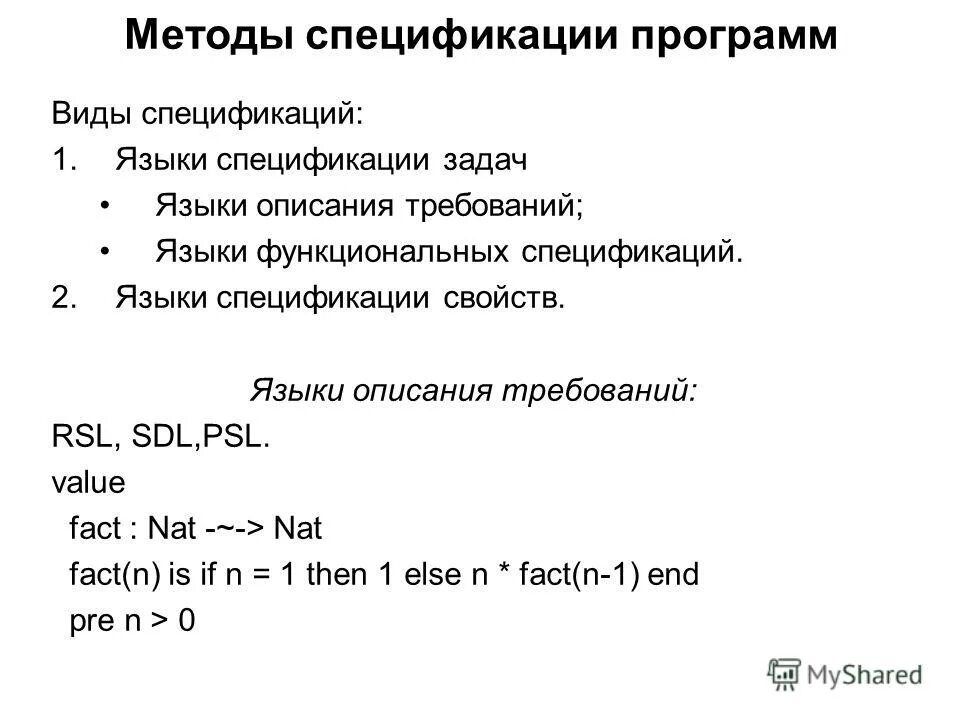 Методы спецификации программ

Виды спецификаций:

1. Языки спецификации задач
• Языки описания требований;
• Языки функциональных спецификаций.
2. Языки спецификации свойств.

Языки описания требований:

RSL, SDL,PSL.
value
fact : Nat -~-> Nat
fact(n) is if n = 1 then 1 else n * fact(n-1) end
pre n > 0

MyShared